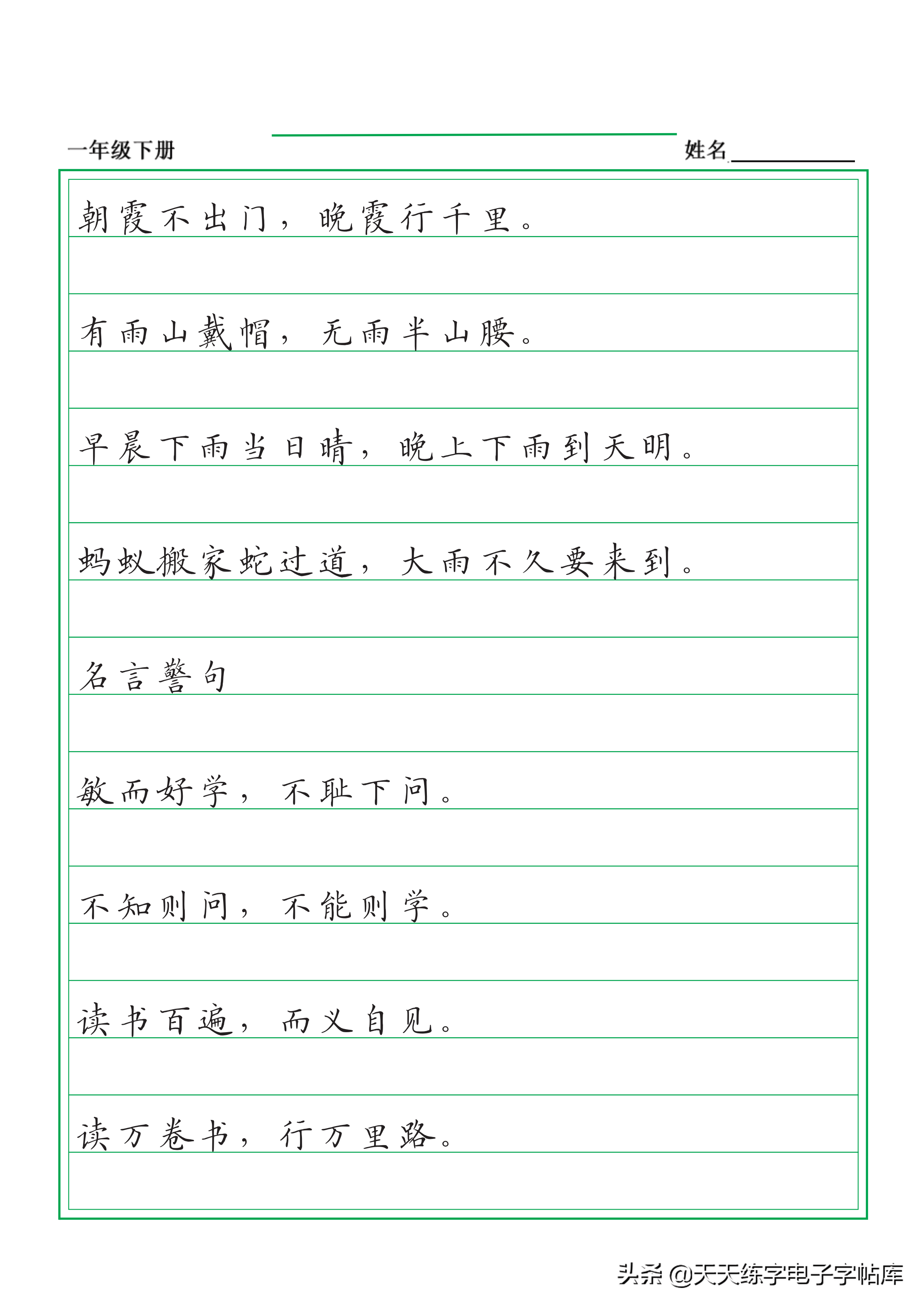 一年级下册

姓名

朝霞不出门，晚霞行千里。

有雨山戴帽，无雨半山腰。

早晨下雨当日晴，晚上下雨到天明。

蚂蚁搬家蛇过道，大雨不久要来到。

名言警句

敏而好学，不耻下问。

不知则问，不能则学。

读书百遍，而义自见。

读万卷书，行万里路。

头条 @天天练字电子字帖库